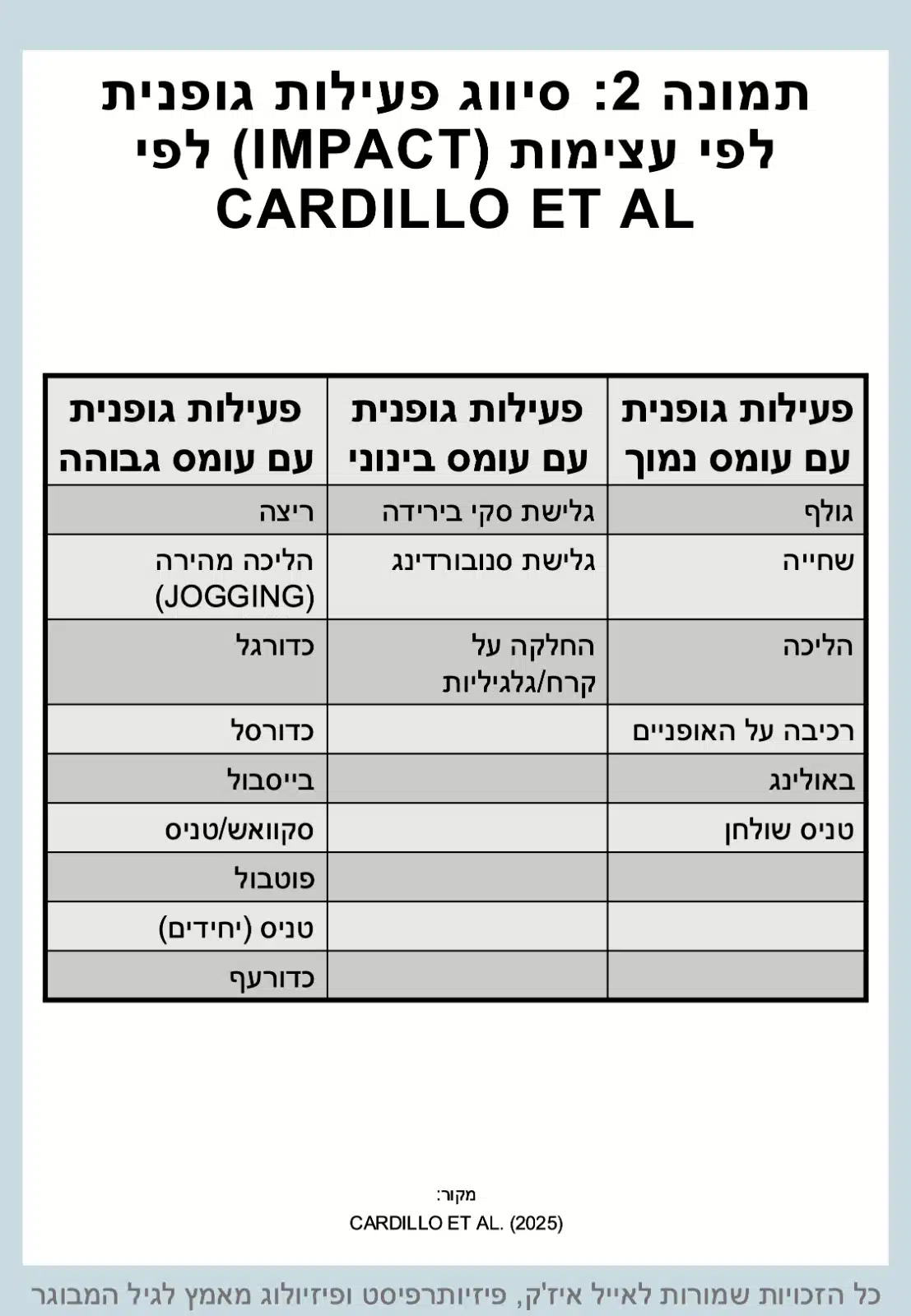 תמונה 2: סיווג פעילות גופנית לפי עצימות (IMPACT) לפי CARDILLO ET AL

| פעילות גופנית עם עומס נמוך | פעילות גופנית עם עומס בינוני | פעילות גופנית עם עומס גבוהה |
|---|---|---|
| גולף | גלישת סקי בירידה | ריצה |
| שחייה | גלישת סנובורדינג | הליכה מהירה (JOGGING) |
| הליכה | החלקה על קרח/גלגיליות | כדורגל |
| רכיבה על האופניים | | כדורסל |
| באולינג | | בייסבול |
| טניס שולחן | | סקוואש/טניס |
| | | פוטבול |
| | | טניס (יחידים) |
| | | כדורעף |

מקור:
CARDILLO ET AL. (2025)

כל הזכויות שמורות לאייל איז'ק, פיזיותרפיסט ופיזיולוג מאמץ לגיל המבוגר